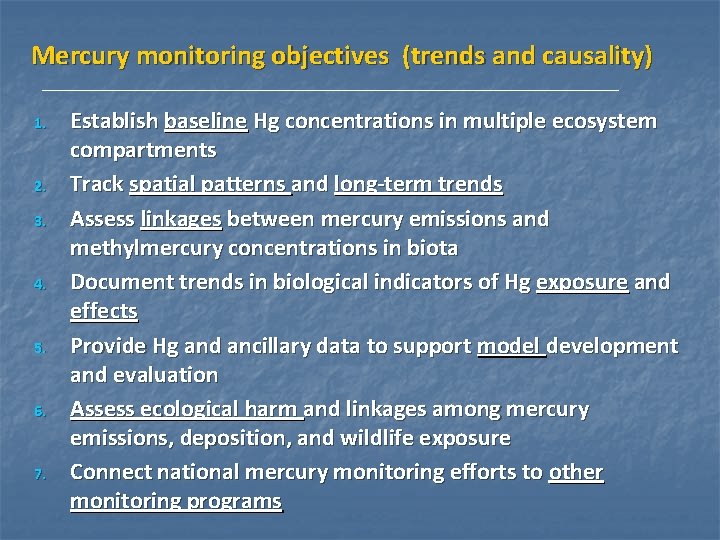 Mercury monitoring objectives (trends and causality)

1. Establish baseline Hg concentrations in multiple ecosystem compartments
2. Track spatial patterns and long-term trends
3. Assess linkages between mercury emissions and methylmercury concentrations in biota
4. Document trends in biological indicators of Hg exposure and effects
5. Provide Hg and ancillary data to support model development and evaluation
6. Assess ecological harm and linkages among mercury emissions, deposition, and wildlife exposure
7. Connect national mercury monitoring efforts to other monitoring programs